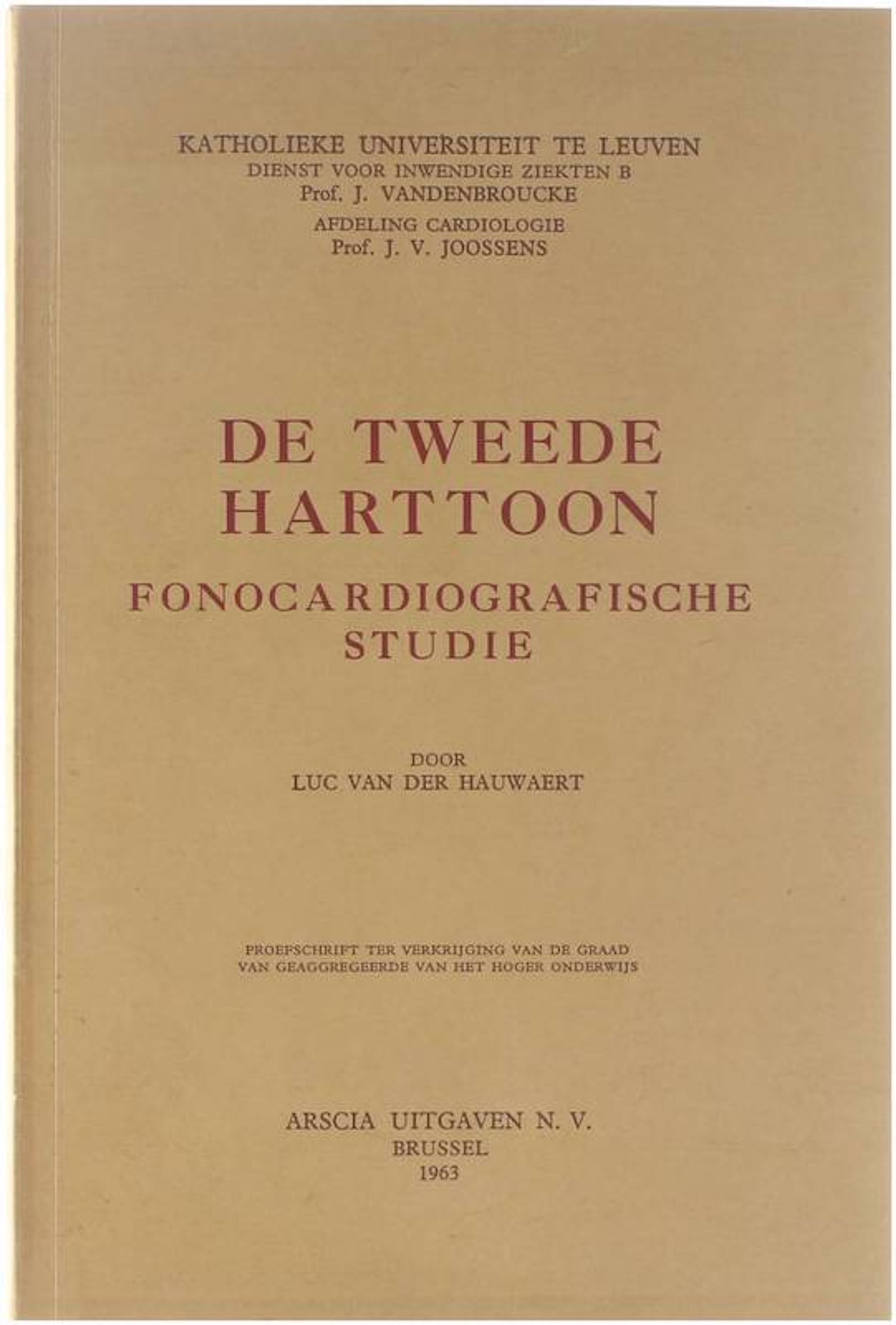 KATHOLIEKE UNIVERSITEIT TE LEUVEN
DIENST VOOR INWENDIGE ZIEKTEN B
Prof. J. VANDENBROUCKE
AFDELING CARDIOLOGIE
Prof. J. V. JOOSSENS

DE TWEEDE
HARTTOON
FONOCARDIOGRAFISCHE
STUDIE

DOOR
LUC VAN DER HAUWAERT

PROEFSCHRIFT TER VERKRIJGING VAN DE GRAAD
VAN GEAGGREGEERDE VAN HET HOGER ONDERWIJS

ARSCIA UITGAVEN N. V.
BRUSSEL
1963